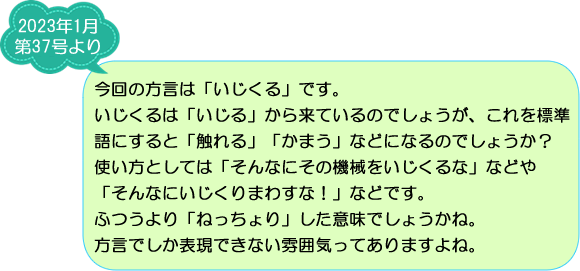 2023年1月
第37号より

今回の方言は「いじくる」です。
いじくるは「いじる」から来ているのでしょうが、これを標準語にすると「触れる」「かまう」などになるのでしょうか？
使い方としては「そんなにその機械をいじくるな」などや「そんなにいじくりまわすな！」などです。
ふつうより「ねっちょり」した意味でしょうかね。
方言でしか表現できない雰囲気ってありますよね。